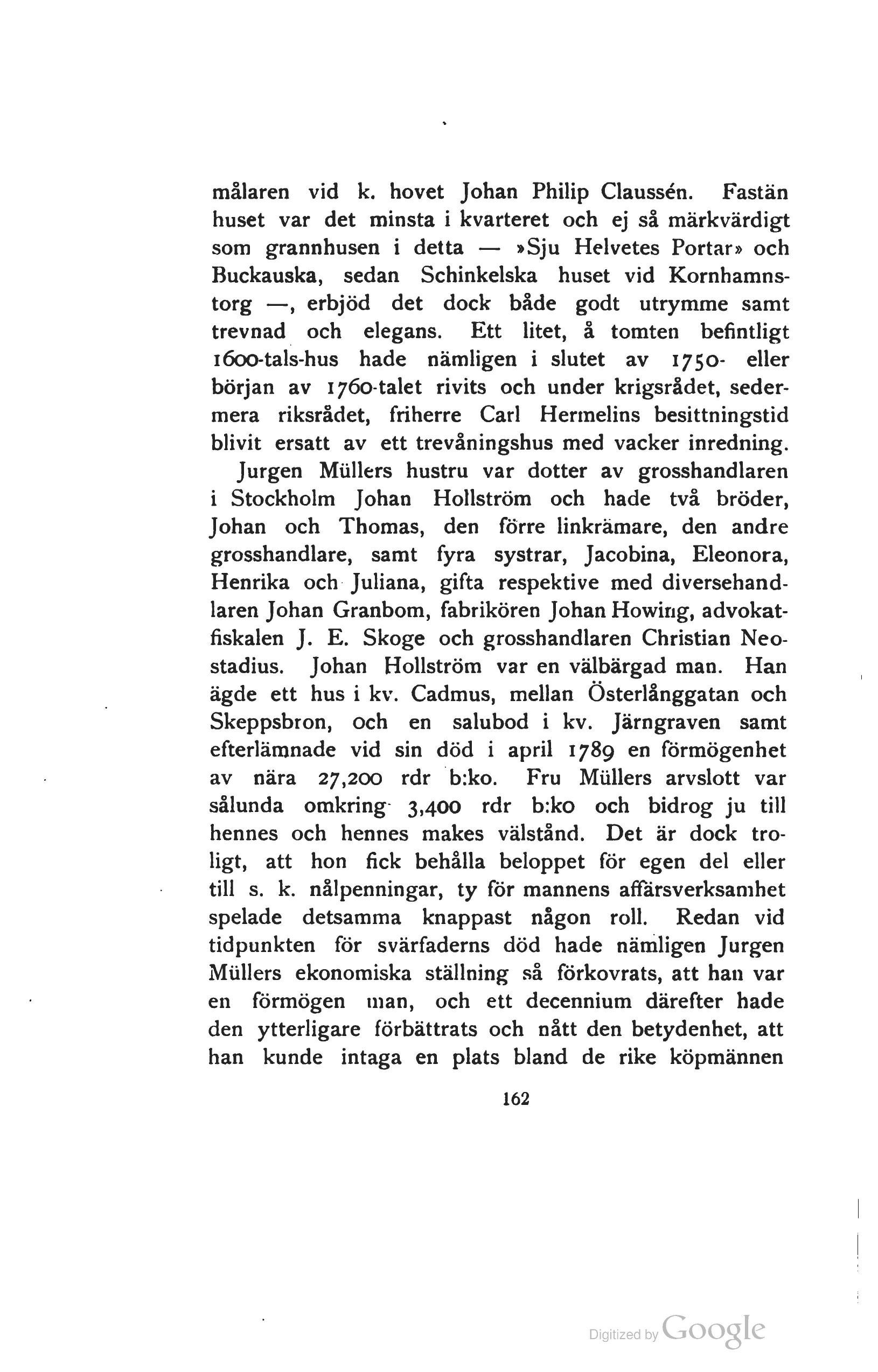 målaren vid k. hovet Johan Philip Claussén. Fastän huset var det minsta i kvarteret och ej så märkvärdigt som grannhusen i detta — »Sju Helvetes Portar» och Buckauska, sedan Schinkelska huset vid Kornhamnstorg —, erbjöd det dock både godt utrymme samt trevnad och elegans. Ett litet, å tomten befintligt 1600-tals-hus hade nämligen i slutet av 1750- eller början av 1760-talet rivits och under krigsrådet, sedermera riksrådet, friherre Carl Hermelins besittningstid blivit ersatt av ett trevåningshus med vacker inredning.

Jurgen Müllers hustru var dotter av grosshandlaren i Stockholm Johan Hollström och hade två bröder, Johan och Thomas, den förre linkrämare, den andre grosshandlare, samt fyra systrar, Jacobina, Eleonora, Henrika och Juliana, gifta respektive med diversehandlaren Johan Granbom, fabrikören Johan Howing, advokatfiskalen J. E. Skoge och grosshandlaren Christian Neostadius. Johan Hollström var en välbärgad man. Han ägde ett hus i kv. Cadmus, mellan Österlånggatan och Skeppsbron, och en salubod i kv. Järngraven samt efterlämnade vid sin död i april 1789 en förmögenhet av nära 27,200 rdr b:ko. Fru Müllers arvslott var sålunda omkring 3,400 rdr b:ko och bidrog ju till hennes och hennes makes välstånd. Det är dock troligt, att hon fick behålla beloppet för egen del eller till s. k. nålpenningar, ty för mannens affärsverksamhet spelade detsamma knappast någon roll. Redan vid tidpunkten för svärfaderns död hade nämligen Jurgen Müllers ekonomiska ställning så förkovrats, att han var en förmögen man, och ett decennium därefter hade den ytterligare förbättrats och nått den betydenhet, att han kunde intaga en plats bland de rike köpmännen

162

Digitized by Google